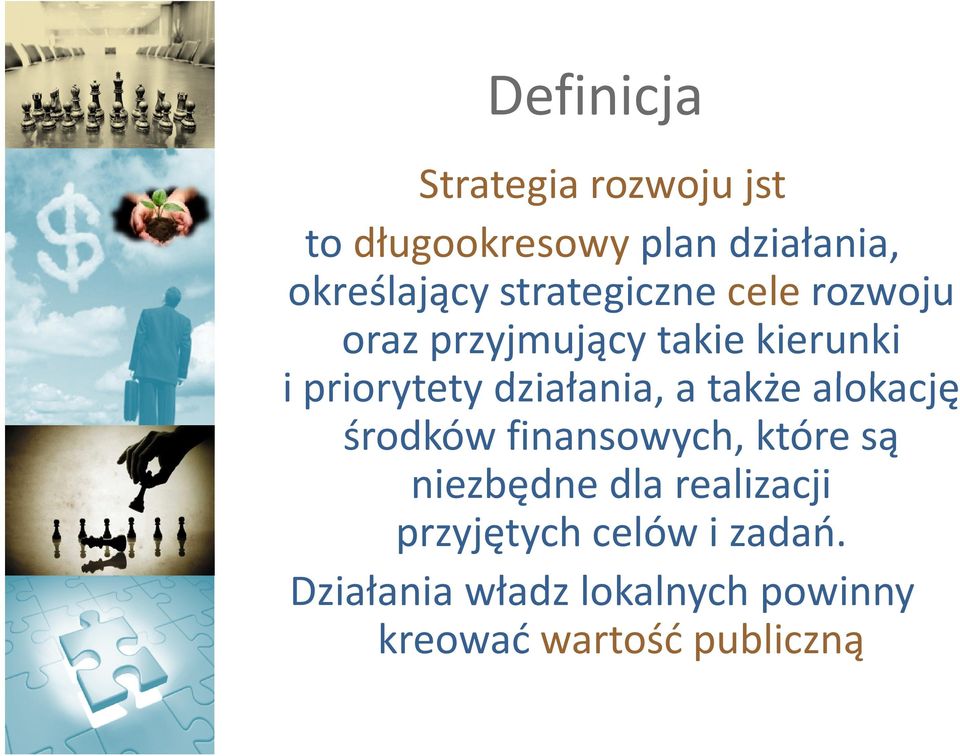 Definicja

Strategia rozwoju jst

to długookresowy plan działania, określający strategiczne cele rozwoju oraz przyjmujący takie kierunki i priorytety działania, a także alokację środków finansowych, które są niezbędne dla realizacji przyjętych celów i zadań.

Działania władz lokalnych powinny kreować wartość publiczną